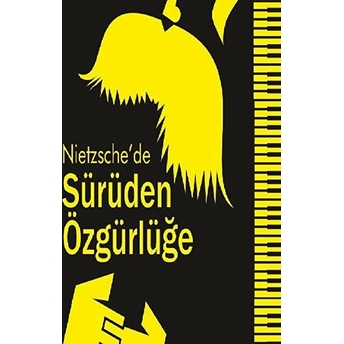 Nietzsche'de
Sürüden
Özgürlüğe